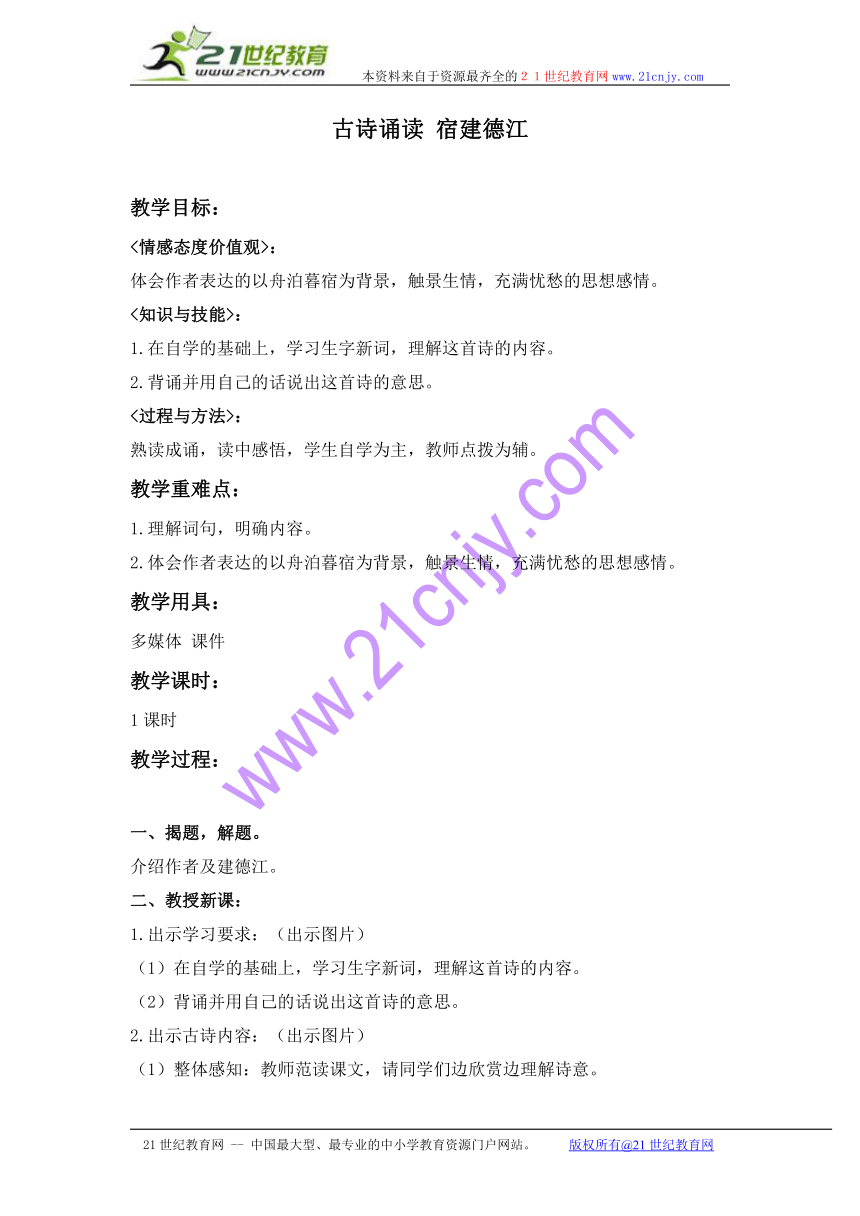 21世纪教育
www.21cnjy.com
本资料来自于资源最齐全的２１世纪教育网 www.21cnjy.com

古诗诵读 宿建德江

教学目标：

<情感态度价值观>：

体会作者表达的以舟泊暮宿为背景，触景生情，充满忧愁的思想感情。

<知识与技能>：

1.在自学的基础上，学习生字新词，理解这首诗的内容。

2.背诵并用自己的话说出这首诗的意思。

<过程与方法>：

熟读成诵，读中感悟，学生自学为主，教师点拨为辅。

教学重难点：

1.理解词句，明确内容。

2.体会作者表达的以舟泊暮宿为背景，触景生情，充满忧愁的思想感情。

教学用具：

多媒体 课件

教学课时：

1课时

教学过程：

www.21cnjy.com

一、揭题，解题。

介绍作者及建德江。

二、教授新课：

1.出示学习要求：（出示图片）

（1）在自学的基础上，学习生字新词，理解这首诗的内容。

（2）背诵并用自己的话说出这首诗的意思。

2.出示古诗内容：（出示图片）

（1）整体感知：教师范读课文，请同学们边欣赏边理解诗意。

21世纪教育网 -- 中国最大型、最专业的中小学教育资源门户网站。 版权所有@21世纪教育网